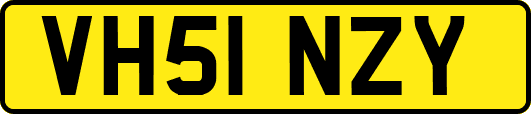 VH51 NZY